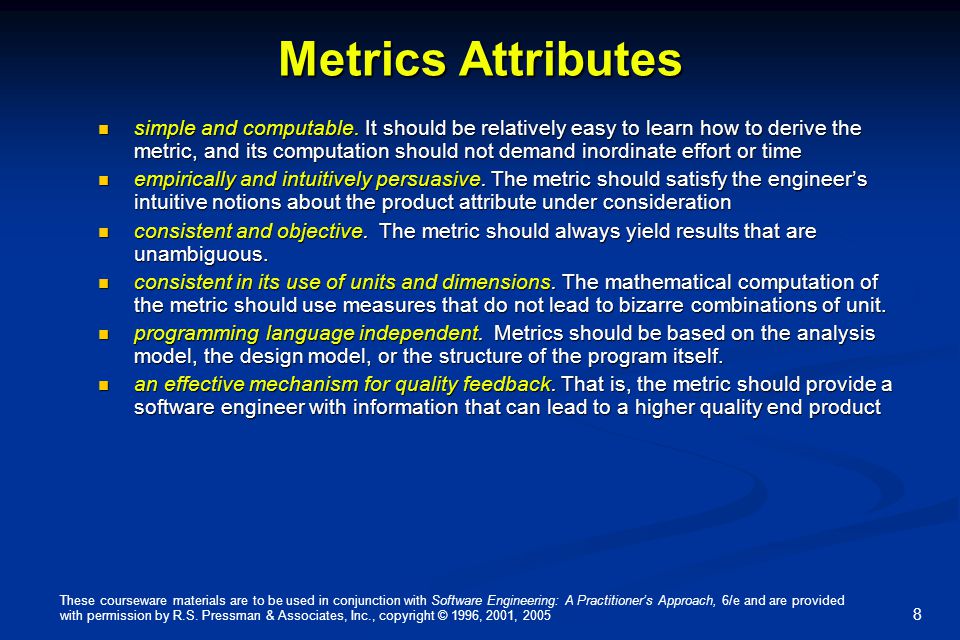 Metrics Attributes

- simple and computable. It should be relatively easy to learn how to derive the metric, and its computation should not demand inordinate effort or time
- empirically and intuitively persuasive. The metric should satisfy the engineer's intuitive notions about the product attribute under consideration
- consistent and objective. The metric should always yield results that are unambiguous.
- consistent in its use of units and dimensions. The mathematical computation of the metric should use measures that do not lead to bizarre combinations of unit.
- programming language independent. Metrics should be based on the analysis model, the design model, or the structure of the program itself.
- an effective mechanism for quality feedback. That is, the metric should provide a software engineer with information that can lead to a higher quality end product

These courseware materials are to be used in conjunction with Software Engineering: A Practitioner's Approach, 6/e and are provided with permission by R.S. Pressman & Associates, Inc., copyright © 1996, 2001, 2005

8